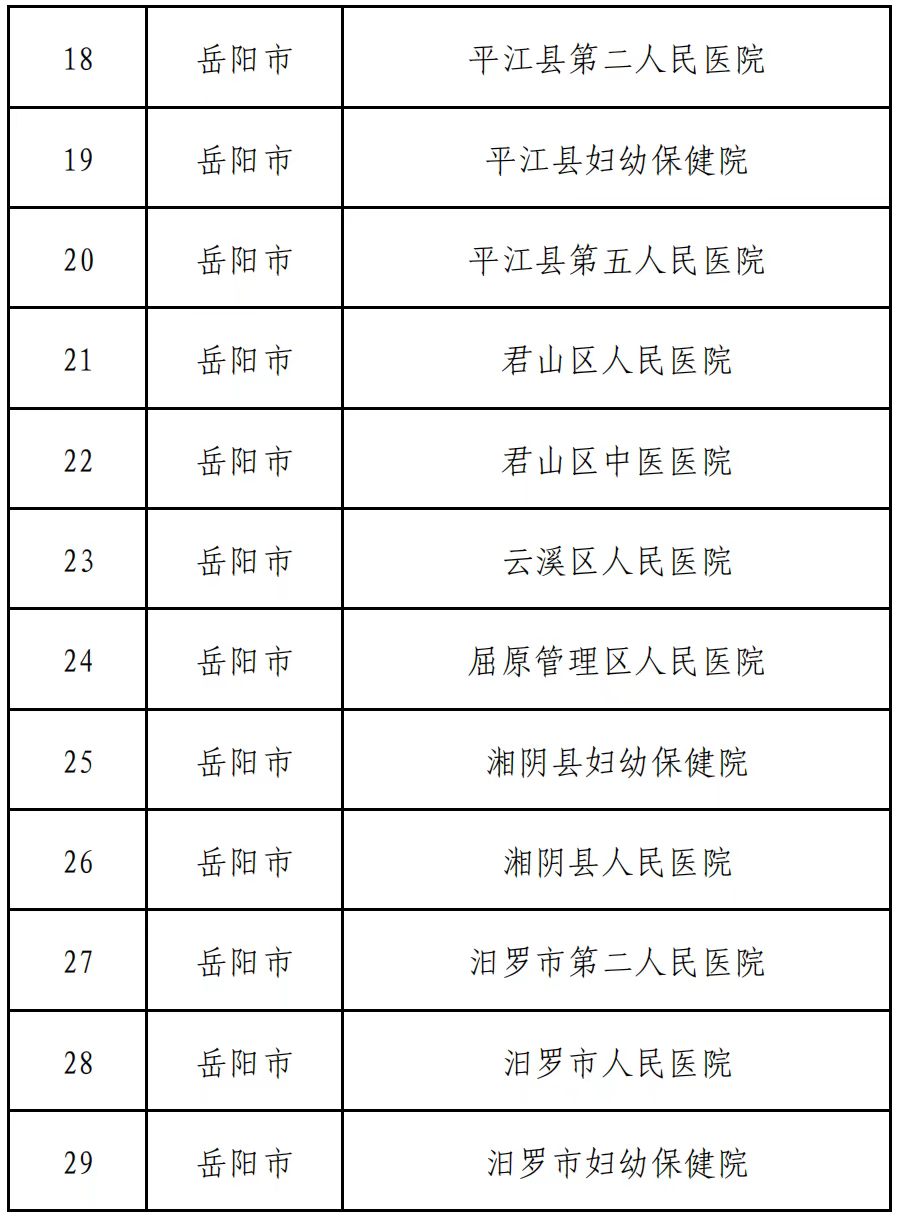 | 18 | 岳阳市 | 平江县第二人民医院 |
|---|---|---|
| 19 | 岳阳市 | 平江县妇幼保健院 |
| 20 | 岳阳市 | 平江县第五人民医院 |
| 21 | 岳阳市 | 君山区人民医院 |
| 22 | 岳阳市 | 君山区中医医院 |
| 23 | 岳阳市 | 云溪区人民医院 |
| 24 | 岳阳市 | 屈原管理区人民医院 |
| 25 | 岳阳市 | 湘阴县妇幼保健院 |
| 26 | 岳阳市 | 湘阴县人民医院 |
| 27 | 岳阳市 | 汨罗市第二人民医院 |
| 28 | 岳阳市 | 汨罗市人民医院 |
| 29 | 岳阳市 | 汨罗市妇幼保健院 |